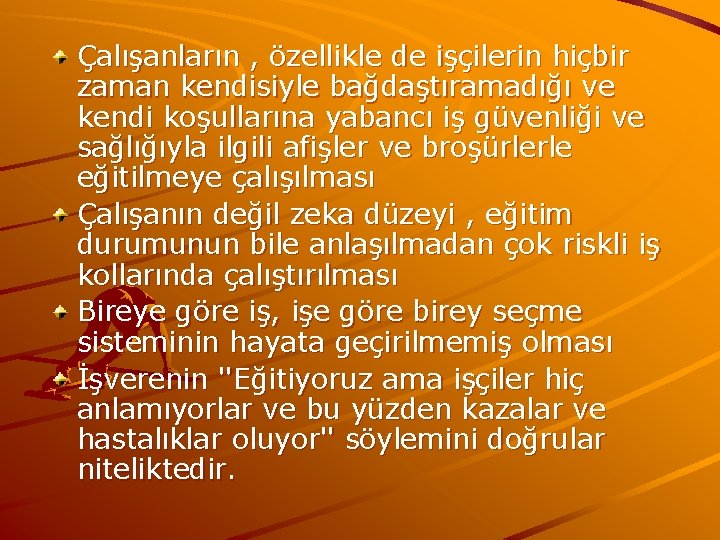 Çalışanların , özellikle de işçilerin hiçbir zaman kendisiyle bağdaştıramadığı ve kendi koşullarına yabancı iş güvenliği ve sağlığıyla ilgili afişler ve broşürlerle eğitilmeye çalışılması

Çalışanın değil zeka düzeyi , eğitim durumunun bile anlaşılmadan çok riskli iş kollarında çalıştırılması

Bireye göre iş, işe göre birey seçme sisteminin hayata geçirilmemiş olması

İşverenin "Eğitiyoruz ama işçiler hiç anlamıyorlar ve bu yüzden kazalar ve hastalıklar oluyor" söylemini doğrular niteliktedir.